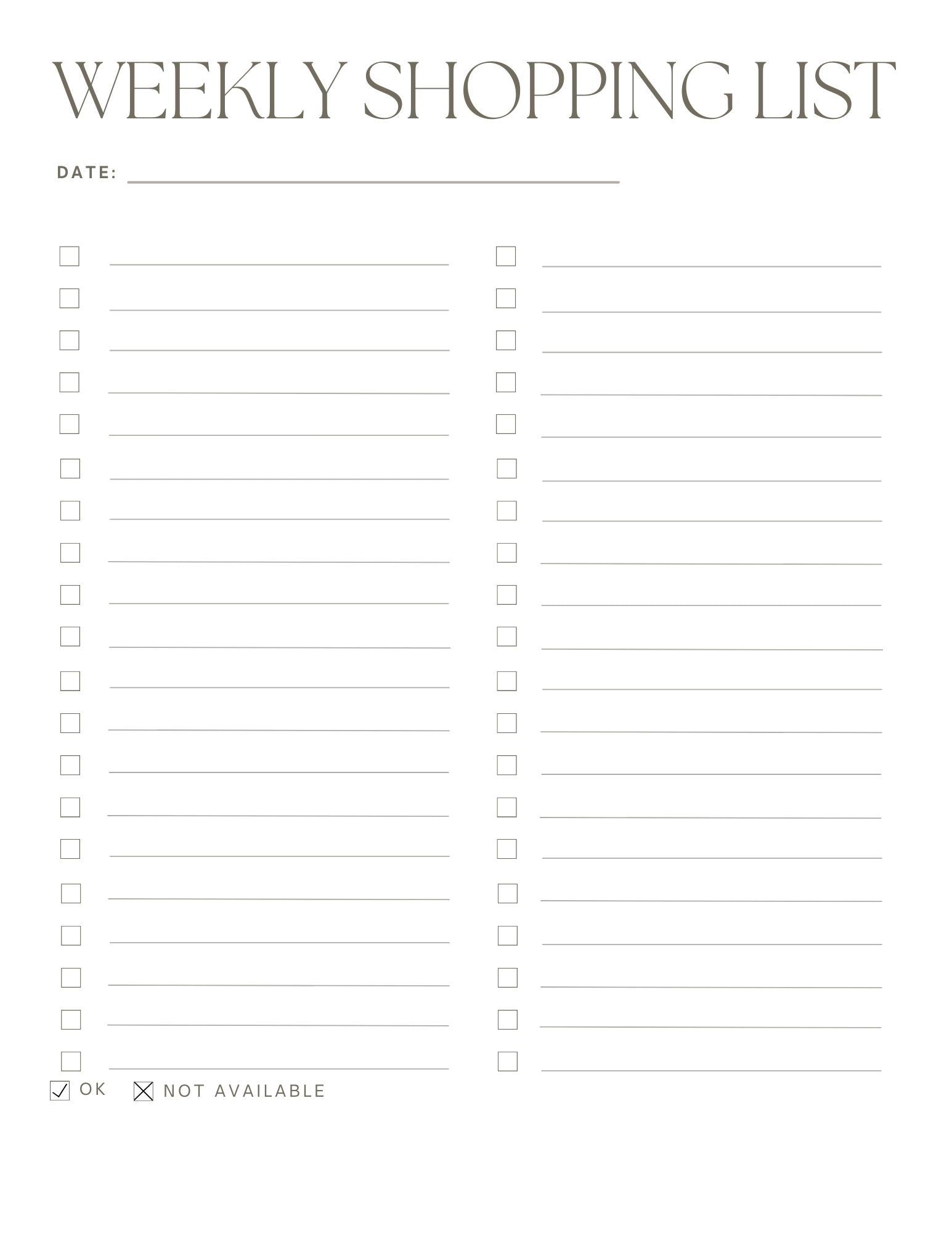 WEEKLY SHOPPING LIST

DATE: ____

☐ ____
☐ ____
☐ ____
☐ ____
☐ ____
☐ ____
☐ ____
☐ ____
☐ ____
☐ ____
☐ ____
☐ ____
☐ ____
☐ ____
☐ ____
☐ ____
☐ ____
☐ ____
☐ ____
☐ ____

☐ ____
☐ ____
☐ ____
☐ ____
☐ ____
☐ ____
☐ ____
☐ ____
☐ ____
☐ ____
☐ ____
☐ ____
☐ ____
☐ ____
☐ ____
☐ ____
☐ ____
☐ ____
☐ ____
☐ ____

☑ OK ☒ NOT AVAILABLE